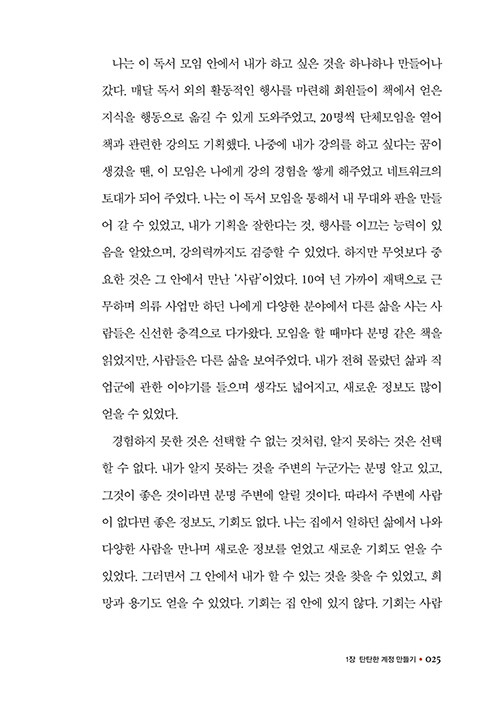 나는 이 독서 모임 안에서 내가 하고 싶은 것을 하나하나 만들어나갔다. 매달 독서 외의 활동적인 행사를 마련해 회원들이 책에서 얻은 지식을 행동으로 옮길 수 있게 도와주었고, 20명씩 단체모임을 열어 책과 관련한 강의도 기획했다. 나중에 내가 강의를 하고 싶다는 꿈이 생겼을 땐, 이 모임은 나에게 강의 경험을 쌓게 해주었고 네트워크의 토대가 되어 주었다. 나는 이 독서 모임을 통해서 내 무대와 판을 만들어 갈 수 있었고, 내가 기획을 잘한다는 것, 행사를 이끄는 능력이 있음을 알았으며, 강의력까지도 검증할 수 있었다. 하지만 무엇보다 중요한 것은 그 안에서 만난 '사람'이었다. 10여 년 가까이 재택으로 근무하며 의류 사업만 하던 나에게 다양한 분야에서 다른 삶을 사는 사람들은 신선한 충격으로 다가왔다. 모임을 할 때마다 분명 같은 책을 읽었지만, 사람들은 다른 삶을 보여주었다. 내가 전혀 몰랐던 삶과 직업군에 관한 이야기를 들으며 생각도 넓어지고, 새로운 정보도 많이 얻을 수 있었다.

경험하지 못한 것은 선택할 수 없는 것처럼, 알지 못하는 것은 선택할 수 없다. 내가 알지 못하는 것을 주변의 누군가는 분명 알고 있고, 그것이 좋은 것이라면 분명 주변에 알릴 것이다. 따라서 주변에 사람이 없다면 좋은 정보도, 기회도 없다. 나는 집에서 일하던 삶에서 나와 다양한 사람을 만나며 새로운 정보를 얻었고 새로운 기회도 얻을 수 있었다. 그러면서 그 안에서 내가 할 수 있는 것을 찾을 수 있었고, 희망과 용기도 얻을 수 있었다. 기회는 집 안에 있지 않다. 기회는 사람

1장 탄탄한 계정 만들기 • 025